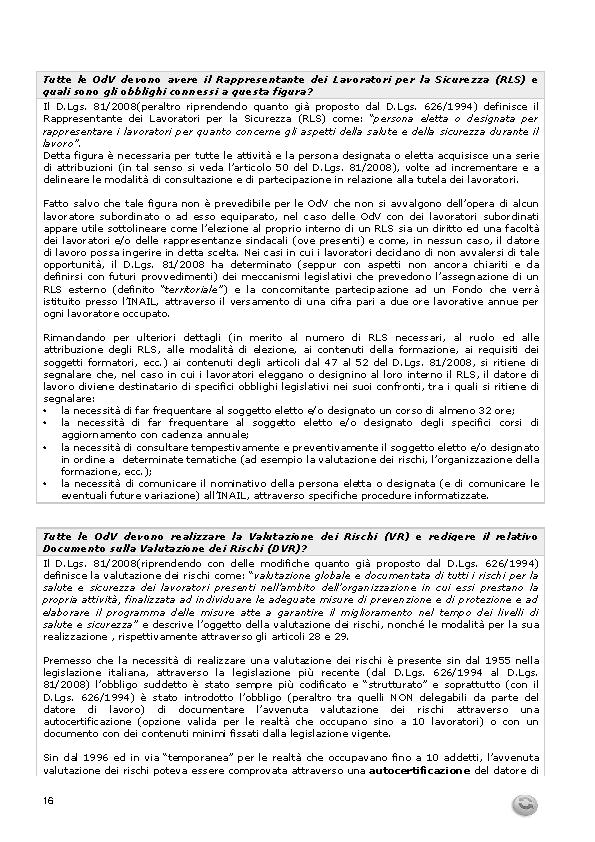 Tutte le OdV devono avere il Rappresentante dei Lavoratori per la Sicurezza (RLS) e quali sono gli obblighi connessi a questa figura?

Il D.Lgs. 81/2008(peraltro riprendendo quanto già proposto dal D.Lgs. 626/1994) definisce il Rappresentante dei Lavoratori per la Sicurezza (RLS) come: "persona eletta o designata per rappresentare i lavoratori per quanto concerne gli aspetti della salute e della sicurezza durante il lavoro".
Detta figura è necessaria per tutte le attività e la persona designata o eletta acquisisce una serie di attribuzioni (in tal senso si veda l'articolo 50 del D.Lgs. 81/2008), volte ad incrementare e a delineare le modalità di consultazione e di partecipazione in relazione alla tutela dei lavoratori.

Fatto salvo che tale figura non è prevedibile per le OdV che non si avvalgono dell'opera di alcun lavoratore subordinato o ad esso equiparato, nel caso delle OdV con dei lavoratori subordinati appare utile sottolineare come l'elezione al proprio interno di un RLS sia un diritto ed una facoltà dei lavoratori e/o delle rappresentanze sindacali (ove presenti) e come, in nessun caso, il datore di lavoro possa ingerire in detta scelta. Nei casi in cui i lavoratori decidano di non avvalersi di tale opportunità, il D.Lgs. 81/2008 ha determinato (seppur con aspetti non ancora chiariti e da definirsi con futuri provvedimenti) dei meccanismi legislativi che prevedono l'assegnazione di un RLS esterno (definito "territoriale") e la concomitante partecipazione ad un Fondo che verrà istituito presso l'INAIL, attraverso il versamento di una cifra pari a due ore lavorative annue per ogni lavoratore occupato.

Rimandando per ulteriori dettagli (in merito al numero di RLS necessari, al ruolo ed alle attribuzione degli RLS, alle modalità di elezione, ai contenuti della formazione, ai requisiti dei soggetti formatori, ecc.) ai contenuti degli articoli dal 47 al 52 del D.Lgs. 81/2008, si ritiene di segnalare che, nel caso in cui i lavoratori eleggano o designino al loro interno il RLS, il datore di lavoro diviene destinatario di specifici obblighi legislativi nei suoi confronti, tra i quali si ritiene di segnalare:
• la necessità di far frequentare al soggetto eletto e/o designato un corso di almeno 32 ore;
• la necessità di far frequentare al soggetto eletto e/o designato degli specifici corsi di aggiornamento con cadenza annuale;
• la necessità di consultare tempestivamente e preventivamente il soggetto eletto e/o designato in ordine a determinate tematiche (ad esempio la valutazione dei rischi, l'organizzazione della formazione, ecc.);
• la necessità di comunicare il nominativo della persona eletta o designata (e di comunicare le eventuali future variazione) all'INAIL, attraverso specifiche procedure informatizzate.

Tutte le OdV devono realizzare la Valutazione dei Rischi (VR) e redigere il relativo Documento sulla Valutazione dei Rischi (DVR)?

Il D.Lgs. 81/2008(riprendendo con delle modifiche quanto già proposto dal D.Lgs. 626/1994) definisce la valutazione dei rischi come: "valutazione globale e documentata di tutti i rischi per la salute e sicurezza dei lavoratori presenti nell'ambito dell'organizzazione in cui essi prestano la propria attività, finalizzata ad individuare le adeguate misure di prevenzione e di protezione e ad elaborare il programma delle misure atte a garantire il miglioramento nel tempo dei livelli di salute e sicurezza" e descrive l'oggetto della valutazione dei rischi, nonché le modalità per la sua realizzazione , rispettivamente attraverso gli articoli 28 e 29.

Premesso che la necessità di realizzare una valutazione dei rischi è presente sin dal 1955 nella legislazione italiana, attraverso la legislazione più recente (dal D.Lgs. 626/1994 al D.Lgs. 81/2008) l'obbligo suddetto è stato sempre più codificato e "strutturato" e soprattutto (con il D.Lgs. 626/1994) è stato introdotto l'obbligo (peraltro tra quelli NON delegabili da parte del datore di lavoro) di documentare l'avvenuta valutazione dei rischi attraverso una autocertificazione (opzione valida per le realtà che occupano sino a 10 lavoratori) o con un documento con dei contenuti minimi fissati dalla legislazione vigente.

Sin dal 1996 ed in via "temporanea" per le realtà che occupavano fino a 10 addetti, l'avvenuta valutazione dei rischi poteva essere comprovata attraverso una autocertificazione del datore di

16